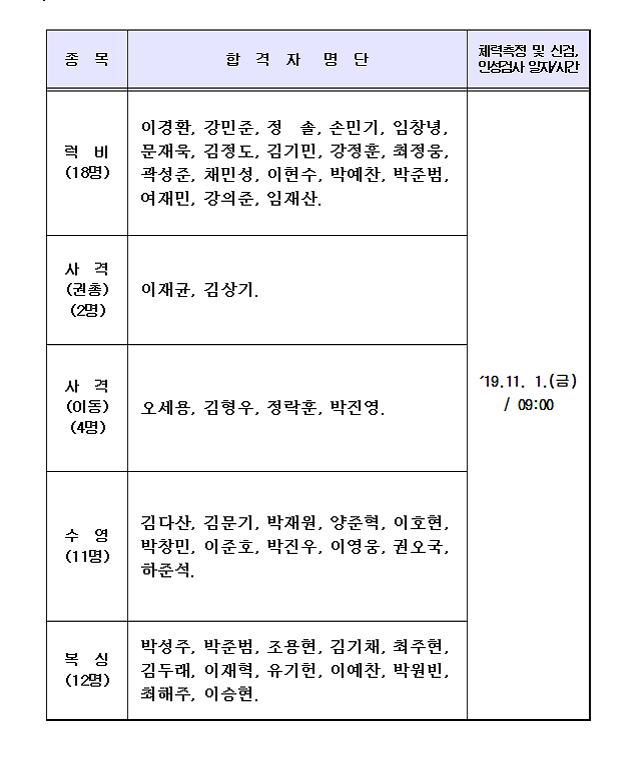 | 종 목 | 합 격 자 명 단 | 체력측정 및 신검, 인성검사 일자/시간 |
|---|---|---|
| 럭 비 (18명) | 이경환, 강민준, 정 솔, 손민기, 임창녕, 문재욱, 김정도, 김기민, 강정훈, 최정웅, 곽성준, 채민성, 이현수, 박예찬, 박준범, 여재민, 강의준, 임재산. | '19.11. 1.(금) / 09:00 |
| 사 격 (권총) (2명) | 이재균, 김상기. | |
| 사 격 (이동) (4명) | 오세용, 김형우, 정락훈, 박진영. | |
| 수 영 (11명) | 김다산, 김문기, 박재원, 양준혁, 이호현, 박창민, 이준호, 박진우, 이영웅, 권오국, 하준석. | |
| 복 싱 (12명) | 박성주, 박준범, 조용현, 김기채, 최주현, 김두래, 이재혁, 유기헌, 이예찬, 박원빈, 최해주, 이승현. | |